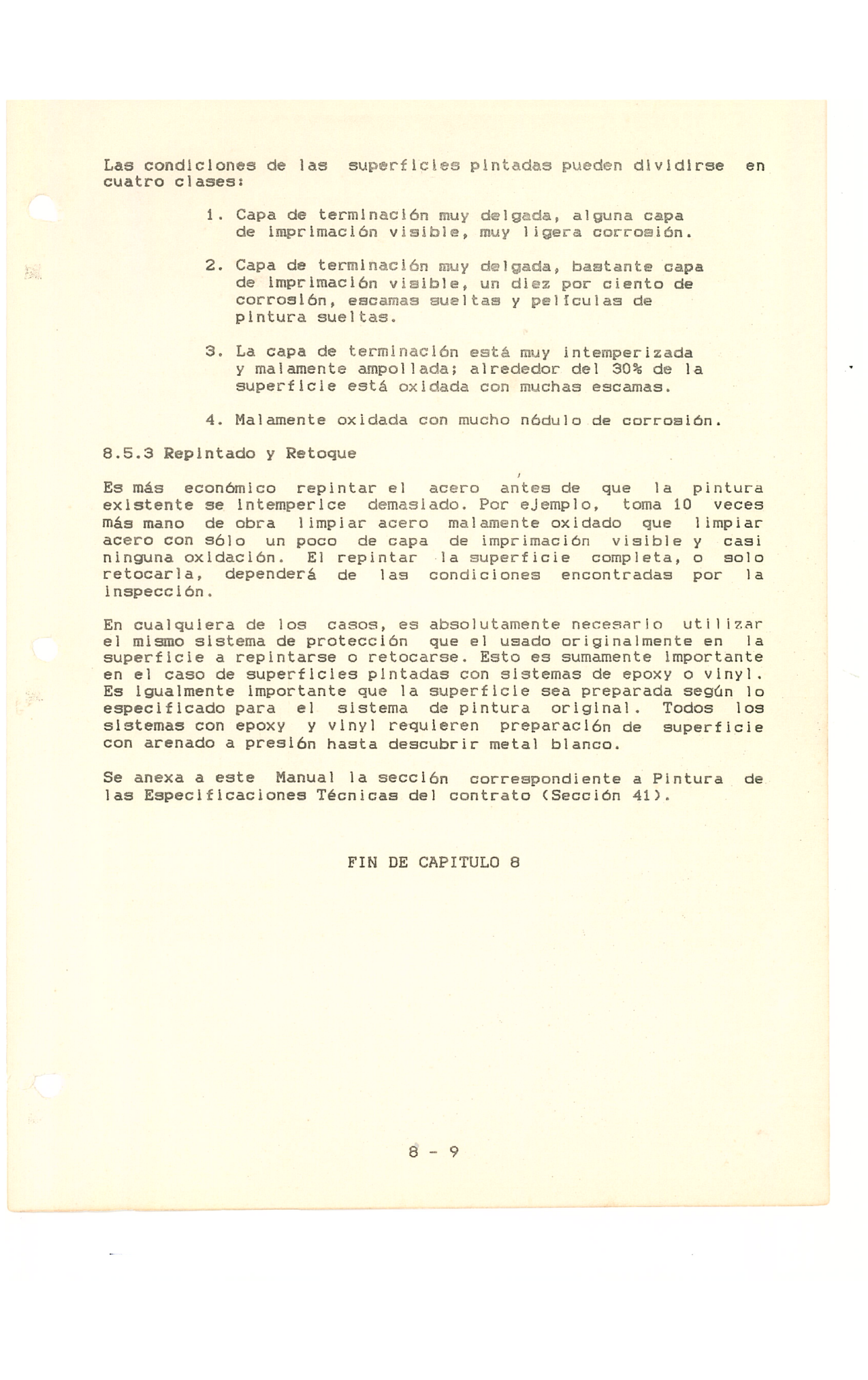 Las condiciones de las superficies pintadas pueden dividirse en cuatro clases:

1. Capa de terminación muy delgada, alguna capa de imprimación visible, muy ligera corrosión.

2. Capa de terminación muy delgada, bastante capa de imprimación visible, un diez por ciento de corrosión, escamas sueltas y películas de pintura sueltas.

3. La capa de terminación está muy intemperizada y malamente ampollada; alrededor del 30% de la superficie está oxidada con muchas escamas.

4. Malamente oxidada con mucho nódulo de corrosión.

8.5.3 Repintado y Retoque

Es más económico repintar el acero antes de que la pintura existente se intemperice demasiado. Por ejemplo, toma 10 veces más mano de obra limpiar acero malamente oxidado que limpiar acero con sólo un poco de capa de imprimación visible y casi ninguna oxidación. El repintar la superficie completa, o solo retocarla, dependerá de las condiciones encontradas por la inspección.

En cualquiera de los casos, es absolutamente necesario utilizar el mismo sistema de protección que el usado originalmente en la superficie a repintarse o retocarse. Esto es sumamente importante en el caso de superficies pintadas con sistemas de epoxy o vinyl. Es igualmente importante que la superficie sea preparada según lo especificado para el sistema de pintura original. Todos los sistemas con epoxy y vinyl requieren preparación de superficie con arenado a presión hasta descubrir metal blanco.

Se anexa a este Manual la sección correspondiente a Pintura de las Especificaciones Técnicas del contrato (Sección 41).

FIN DE CAPITULO 8

8 - 9